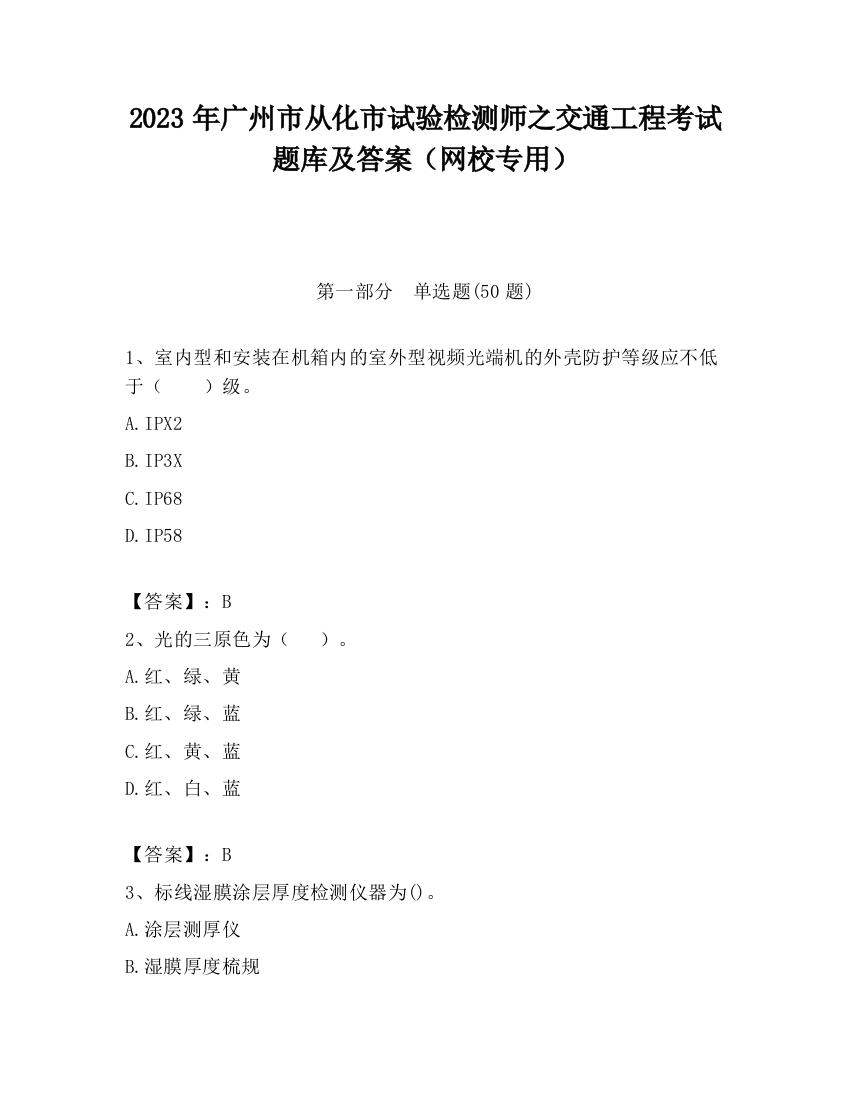 2023 年广州市从化市试验检测师之交通工程考试题库及答案（网校专用）

第一部分　单选题(50 题)

1、室内型和安装在机箱内的室外型视频光端机的外壳防护等级应不低于（　　）级。

A.IPX2

B.IP3X

C.IP68

D.IP58

【答案】：B

2、光的三原色为（　　）。

A.红、绿、黄

B.红、绿、蓝

C.红、黄、蓝

D.红、白、蓝

【答案】：B

3、标线湿膜涂层厚度检测仪器为()。

A.涂层测厚仪

B.湿膜厚度梳规